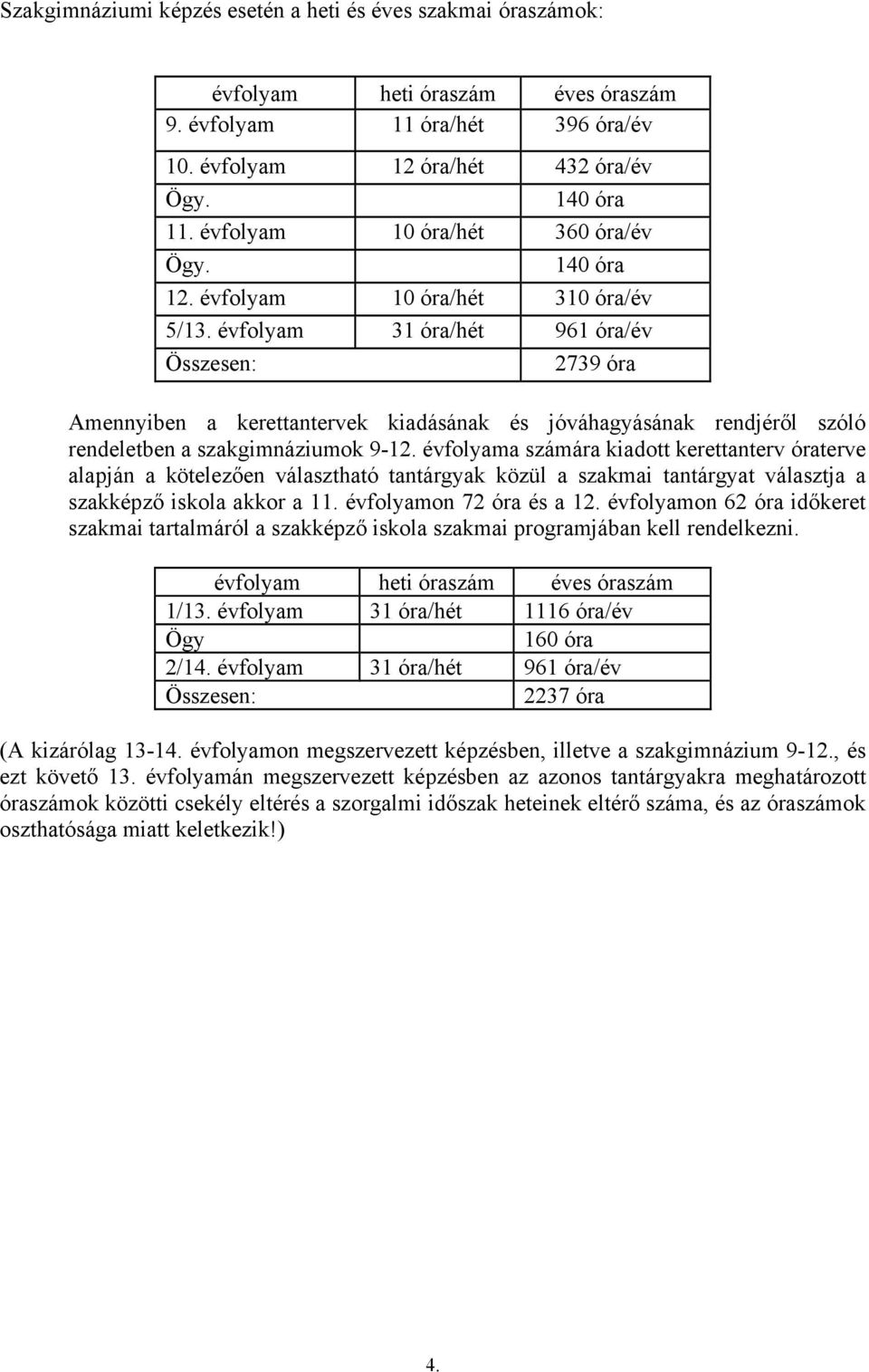 Szakgimnáziumi képzés esetén a heti és éves szakmai óraszámok:

| évfolyam | heti óraszám | éves óraszám |
|---|---|---|
| 9. évfolyam | 11 óra/hét | 396 óra/év |
| 10. évfolyam | 12 óra/hét | 432 óra/év |
| Ögy. | | 140 óra |
| 11. évfolyam | 10 óra/hét | 360 óra/év |
| Ögy. | | 140 óra |
| 12. évfolyam | 10 óra/hét | 310 óra/év |
| 5/13. évfolyam | 31 óra/hét | 961 óra/év |
| Összesen: | | 2739 óra |

Amennyiben a kerettantervek kiadásának és jóváhagyásának rendjéről szóló rendeletben a szakgimnáziumok 9-12. évfolyama számára kiadott kerettanterv óraterve alapján a kötelezően választható tantárgyak közül a szakmai tantárgyat választja a szakképző iskola akkor a 11. évfolyamon 72 óra és a 12. évfolyamon 62 óra időkeret szakmai tartalmáról a szakképző iskola szakmai programjában kell rendelkezni.

| évfolyam | heti óraszám | éves óraszám |
|---|---|---|
| 1/13. évfolyam | 31 óra/hét | 1116 óra/év |
| Ögy | | 160 óra |
| 2/14. évfolyam | 31 óra/hét | 961 óra/év |
| Összesen: | | 2237 óra |

(A kizárólag 13-14. évfolyamon megszervezett képzésben, illetve a szakgimnázium 9-12., és ezt követő 13. évfolyamán megszervezett képzésben az azonos tantárgyakra meghatározott óraszámok közötti csekély eltérés a szorgalmi időszak heteinek eltérő száma, és az óraszámok oszthatósága miatt keletkezik!)

4.